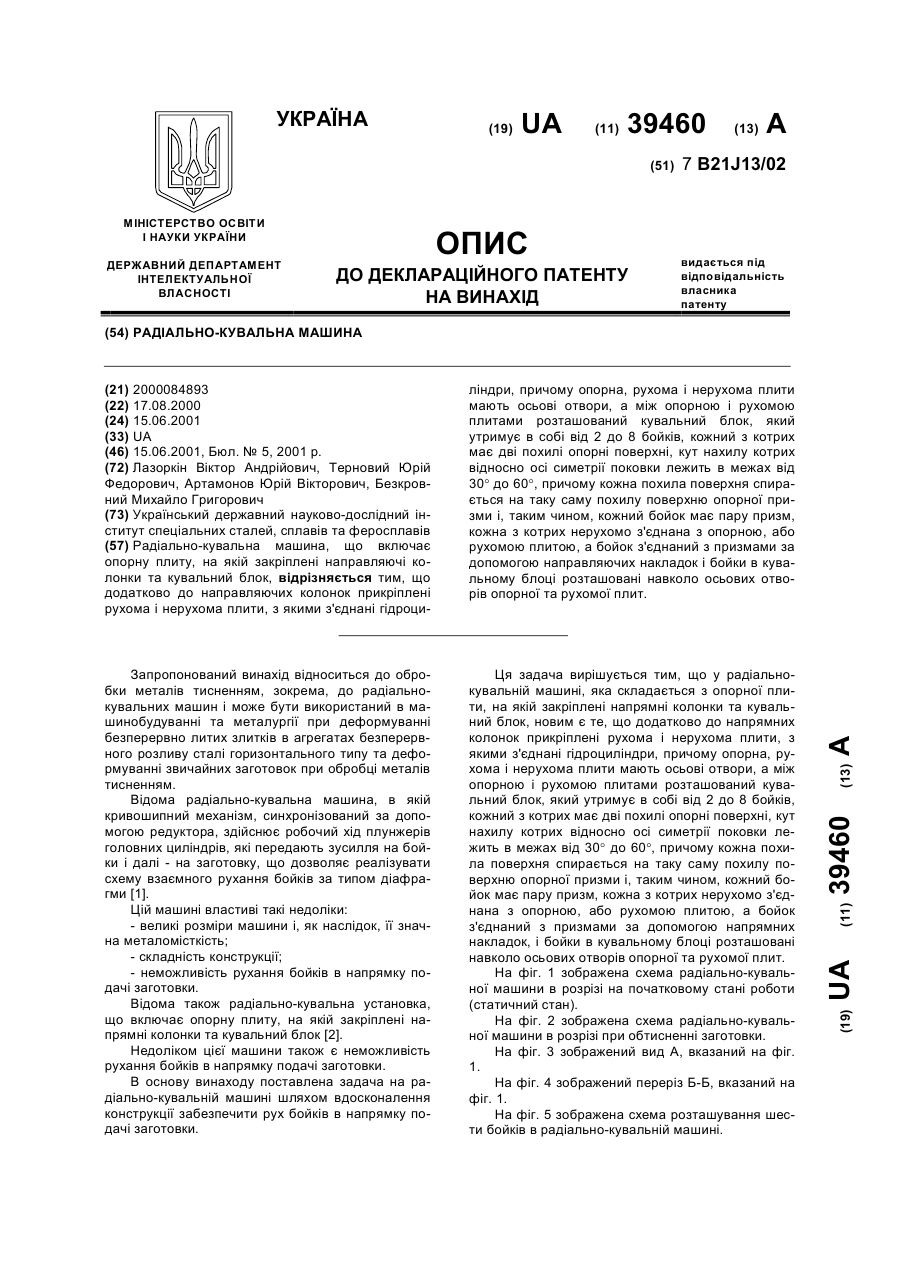 УКРАЇНА

(19) UA (11) 39460 (13) A

(51) 7 B21J13/02

МІНІСТЕРСТВО ОСВІТИ І НАУКИ УКРАЇНИ

ДЕРЖАВНИЙ ДЕПАРТАМЕНТ ІНТЕЛЕКТУАЛЬНОЇ ВЛАСНОСТІ

ОПИС
ДО ДЕКЛАРАЦІЙНОГО ПАТЕНТУ НА ВИНАХІД

видається під відповідальність власника патенту

(54) РАДІАЛЬНО-КУВАЛЬНА МАШИНА

(21) 2000084893
(22) 17.08.2000
(24) 15.06.2001
(33) UA
(46) 15.06.2001, Бюл. № 5, 2001 р.
(72) Лазоркін Віктор Андрійович, Терновий Юрій Федорович, Артамонов Юрій Вікторович, Безкровний Михайло Григорович
(73) Український державний науково-дослідний інститут спеціальних сталей, сплавів та феросплавів
(57) Радіально-кувальна машина, що включає опорну плиту, на якій закріплені направляючі колонки та кувальний блок, відрізняється тим, що додатково до направляючих колонок прикріплені рухома і нерухома плити, з якими з'єднані гідроциліндри, причому опорна, рухома і нерухома плити мають осьові отвори, а між опорною і рухомою плитами розташований кувальний блок, який утримує в собі від 2 до 8 бойків, кожний з котрих має дві похилі опорні поверхні, кут нахилу котрих відносно осі симетрії поковки лежить в межах від 30° до 60°, причому кожна похила поверхня спирається на таку саму похилу поверхню опорної призми і, таким чином, кожний бойок має пару призм, кожна з котрих нерухомо з'єднана з опорною, або рухомою плитою, а бойок з'єднаний з призмами за допомогою направляючих накладок і бойки в кувальному блоці розташовані навколо осьових отворів опорної та рухомої плит.

Запропонований винахід відноситься до обробки металів тисненням, зокрема, до радіально-кувальних машин і може бути використаний в машинобудуванні та металургії при деформуванні безперервно литих злитків в агрегатах безперервного розливу сталі горизонтального типу та деформуванні звичайних заготовок при обробці металів тисненням.

Відома радіально-кувальна машина, в якій кривошипний механізм, синхронізований за допомогою редуктора, здійснює робочий хід плунжерів головних циліндрів, які передають зусилля на бойки і далі - на заготовку, що дозволяє реалізувати схему взаємного рухання бойків за типом діафрагми [1].

Цій машині властиві такі недоліки:
- великі розміри машини і, як наслідок, її значна металомісткість;
- складність конструкції;
- неможливість рухання бойків в напрямку подачі заготовки.

Відома також радіально-кувальна установка, що включає опорну плиту, на якій закріплені напрямні колонки та кувальний блок [2].

Недоліком цієї машини також є неможливість рухання бойків в напрямку подачі заготовки.

В основу винаходу поставлена задача на радіально-кувальній машині шляхом вдосконалення конструкції забезпечити рух бойків в напрямку подачі заготовки.

Ця задача вирішується тим, що у радіально-кувальній машині, яка складається з опорної плити, на якій закріплені напрямні колонки та кувальний блок, новим є те, що додатково до напрямних колонок прикріплені рухома і нерухома плити, з якими з'єднані гідроциліндри, причому опорна, рухома і нерухома плити мають осьові отвори, а між опорною і рухомою плитами розташований кувальний блок, який утримує в собі від 2 до 8 бойків, кожний з котрих має дві похилі опорні поверхні, кут нахилу котрих відносно осі симетрії поковки лежить в межах від 30° до 60°, причому кожна похила поверхня спирається на таку саму похилу поверхню опорної призми і, таким чином, кожний бойок має пару призм, кожна з котрих нерухомо з'єднана з опорною, або рухомою плитою, а бойок з'єднаний з призмами за допомогою напрямних накладок, і бойки в кувальному блоці розташовані навколо осьових отворів опорної та рухомої плит.

На фіг. 1 зображена схема радіально-кувальної машини в розрізі на початковому стані роботи (статичний стан).

На фіг. 2 зображена схема радіально-кувальної машини в розрізі при обтисненні заготовки.

На фіг. 3 зображений вид А, вказаний на фіг. 1.

На фіг. 4 зображений переріз Б-Б, вказаний на фіг. 1.

На фіг. 5 зображена схема розташування шести бойків в радіально-кувальній машині.

(19) UA (11) 39460 (13) A